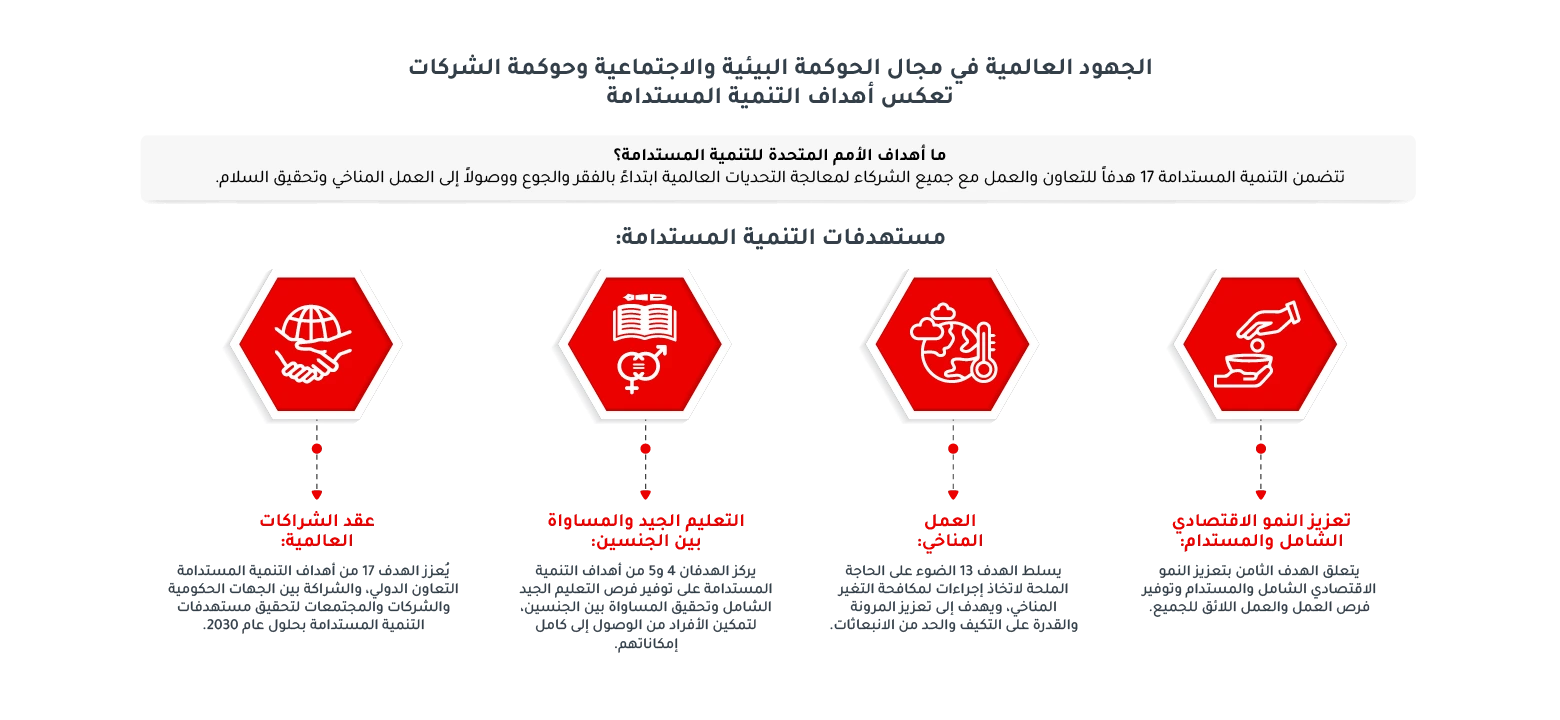 الجهود العالمية في مجال الحوكمة البيئية والاجتماعية وحوكمة الشركات
تعكس أهداف التنمية المستدامة

ما أهداف الأمم المتحدة للتنمية المستدامة؟
تتضمن التنمية المستدامة 17 هدفاً للتعاون والعمل مع جميع الشركاء لمعالجة التحديات العالمية ابتداءً بالفقر والجوع ووصولاً إلى العمل المناخي وتحقيق السلام.

مستهدفات التنمية المستدامة:

تعزيز النمو الاقتصادي الشامل والمستدام:
يتعلق الهدف الثامن بتعزيز النمو الاقتصادي الشامل والمستدام وتوفير فرص العمل والعمل اللائق للجميع.

العمل المناخي:
يسلط الهدف 13 الضوء على الحاجة الملحة لاتخاذ إجراءات لمكافحة التغير المناخي، ويهدف إلى تعزيز المرونة والقدرة على التكيف والحد من الانبعاثات.

التعليم الجيد والمساواة بين الجنسين:
يركز الهدفان 4 و5 من أهداف التنمية المستدامة على توفير فرص التعليم الجيد الشامل وتحقيق المساواة بين الجنسين، لتمكين الأفراد من الوصول إلى كامل إمكاناتهم.

عقد الشراكات العالمية:
يُعزز الهدف 17 من أهداف التنمية المستدامة التعاون الدولي، والشراكة بين الجهات الحكومية والشركات والمجتمعات لتحقيق مستهدفات التنمية المستدامة بحلول عام 2030.